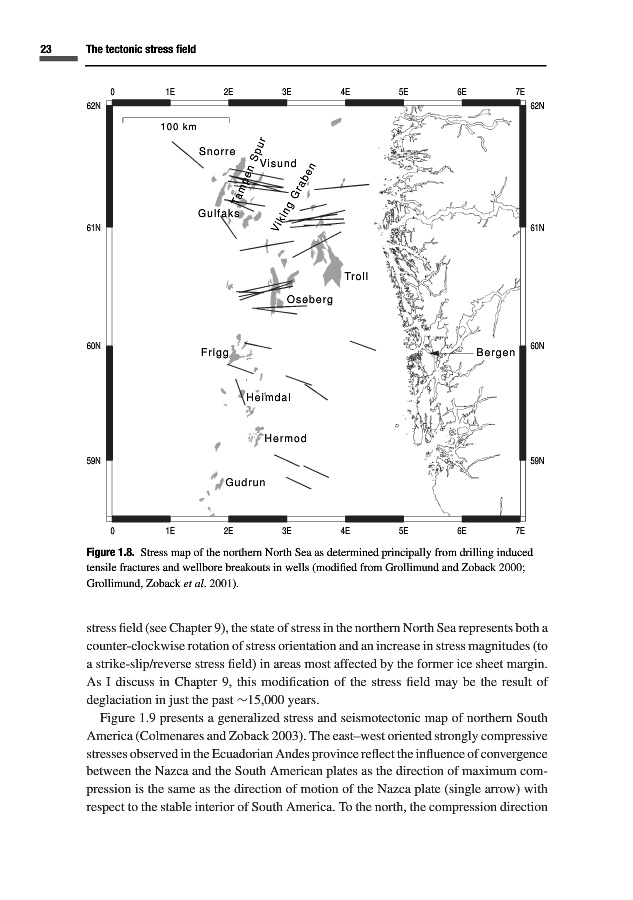 23 The tectonic stress field

0 1E 2E 3E 4E 5E 6E 7E

62N 62N

100 km

Snorre

Tampen Spur

Visund

Viking Graben

Gulfaks

61N 61N

Troll

Oseberg

60N 60N

Frigg

Bergen

Heimdal

Hermod

59N 59N

Gudrun

0 1E 2E 3E 4E 5E 6E 7E

**Figure 1.8.** Stress map of the northern North Sea as determined principally from drilling induced tensile fractures and wellbore breakouts in wells (modified from Grollimund and Zoback 2000; Grollimund, Zoback *et al.* 2001).

stress field (see Chapter 9), the state of stress in the northern North Sea represents both a counter-clockwise rotation of stress orientation and an increase in stress magnitudes (to a strike-slip/reverse stress field) in areas most affected by the former ice sheet margin. As I discuss in Chapter 9, this modification of the stress field may be the result of deglaciation in just the past ~15,000 years.

Figure 1.9 presents a generalized stress and seismotectonic map of northern South America (Colmenares and Zoback 2003). The east–west oriented strongly compressive stresses observed in the Ecuadorian Andes province reflect the influence of convergence between the Nazca and the South American plates as the direction of maximum compression is the same as the direction of motion of the Nazca plate (single arrow) with respect to the stable interior of South America. To the north, the compression direction